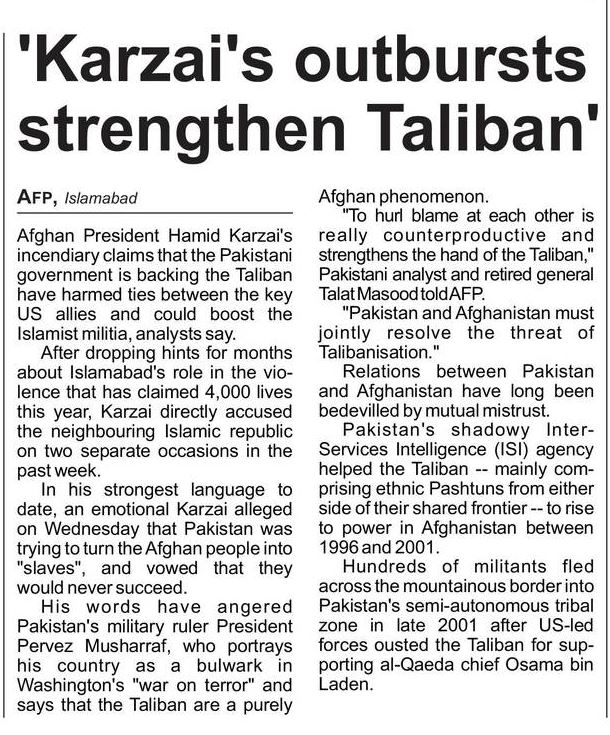 'Karzai's outbursts strengthen Taliban'

AFP, Islamabad

Afghan President Hamid Karzai's incendiary claims that the Pakistani government is backing the Taliban have harmed ties between the key US allies and could boost the Islamist militia, analysts say.

After dropping hints for months about Islamabad's role in the violence that has claimed 4,000 lives this year, Karzai directly accused the neighbouring Islamic republic on two separate occasions in the past week.

In his strongest language to date, an emotional Karzai alleged on Wednesday that Pakistan was trying to turn the Afghan people into "slaves", and vowed that they would never succeed.

His words have angered Pakistan's military ruler President Pervez Musharraf, who portrays his country as a bulwark in Washington's "war on terror" and says that the Taliban are a purely Afghan phenomenon.

"To hurl blame at each other is really counterproductive and strengthens the hand of the Taliban," Pakistani analyst and retired general Talat Masood told AFP.

"Pakistan and Afghanistan must jointly resolve the threat of Talibanisation."

Relations between Pakistan and Afghanistan have long been bedevilled by mutual mistrust.

Pakistan's shadowy Inter-Services Intelligence (ISI) agency helped the Taliban -- mainly comprising ethnic Pashtuns from either side of their shared frontier -- to rise to power in Afghanistan between 1996 and 2001.

Hundreds of militants fled across the mountainous border into Pakistan's semi-autonomous tribal zone in late 2001 after US-led forces ousted the Taliban for supporting al-Qaeda chief Osama bin Laden.